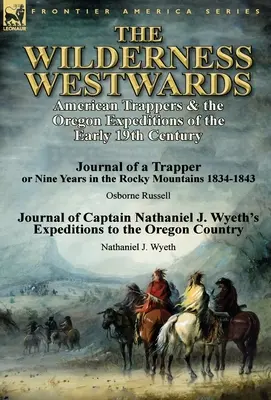 LEONAUR

FRONTIER AMERICA SERIES

THE WILDERNESS WESTWARDS

American Trappers & the Oregon Expeditions of the Early 19th Century

Journal of a Trapper or Nine Years in the Rocky Mountains 1834-1843

Osborne Russell

Journal of Captain Nathaniel J. Wyeth's Expeditions to the Oregon Country

Nathaniel J. Wyeth